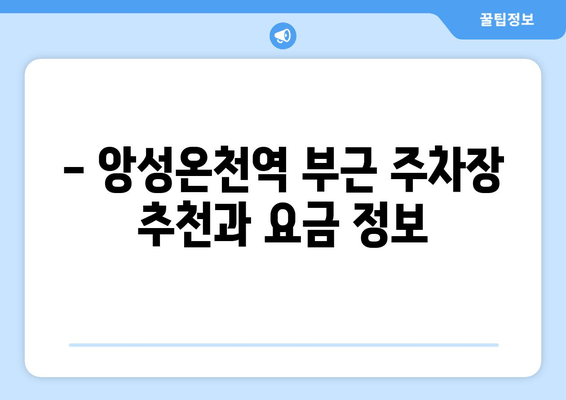 꿀팁정보

– 앙성온천역 부근 주차장 추천과 요금 정보